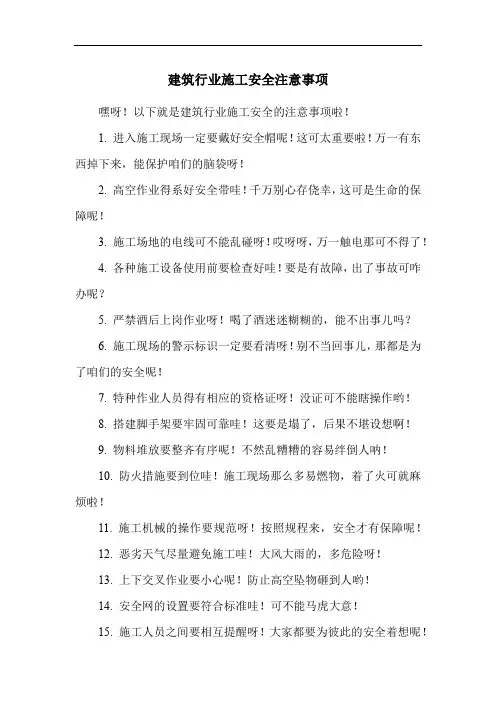 建筑行业施工安全注意事项

嘿呀！以下就是建筑行业施工安全的注意事项啦！

1. 进入施工现场一定要戴好安全帽呢！这可太重要啦！万一有东西掉下来，能保护咱们的脑袋呀！

2. 高空作业得系好安全带哇！千万别心存侥幸，这可是生命的保障呢！

3. 施工场地的电线可不能乱碰呀！哎呀呀，万一触电那可不得了！

4. 各种施工设备使用前要检查好哇！要是有故障，出了事故可咋办呢？

5. 严禁酒后上岗作业呀！喝了酒迷迷糊糊的，能不出事儿吗？

6. 施工现场的警示标识一定要看清呀！别不当回事儿，那都是为了咱们的安全呢！

7. 特种作业人员得有相应的资格证呀！没证可不能瞎操作哟！

8. 搭建脚手架要牢固可靠哇！这要是塌了，后果不堪设想啊！

9. 物料堆放要整齐有序呢！不然乱糟糟的容易绊倒人呐！

10. 防火措施要到位哇！施工现场那么多易燃物，着了火可就麻烦啦！

11. 施工机械的操作要规范呀！按照规程来，安全才有保障呢！

12. 恶劣天气尽量避免施工哇！大风大雨的，多危险呀！

13. 上下交叉作业要小心呢！防止高空坠物砸到人哟！

14. 安全网的设置要符合标准哇！可不能马虎大意！

15. 施工人员之间要相互提醒呀！大家都要为彼此的安全着想呢！